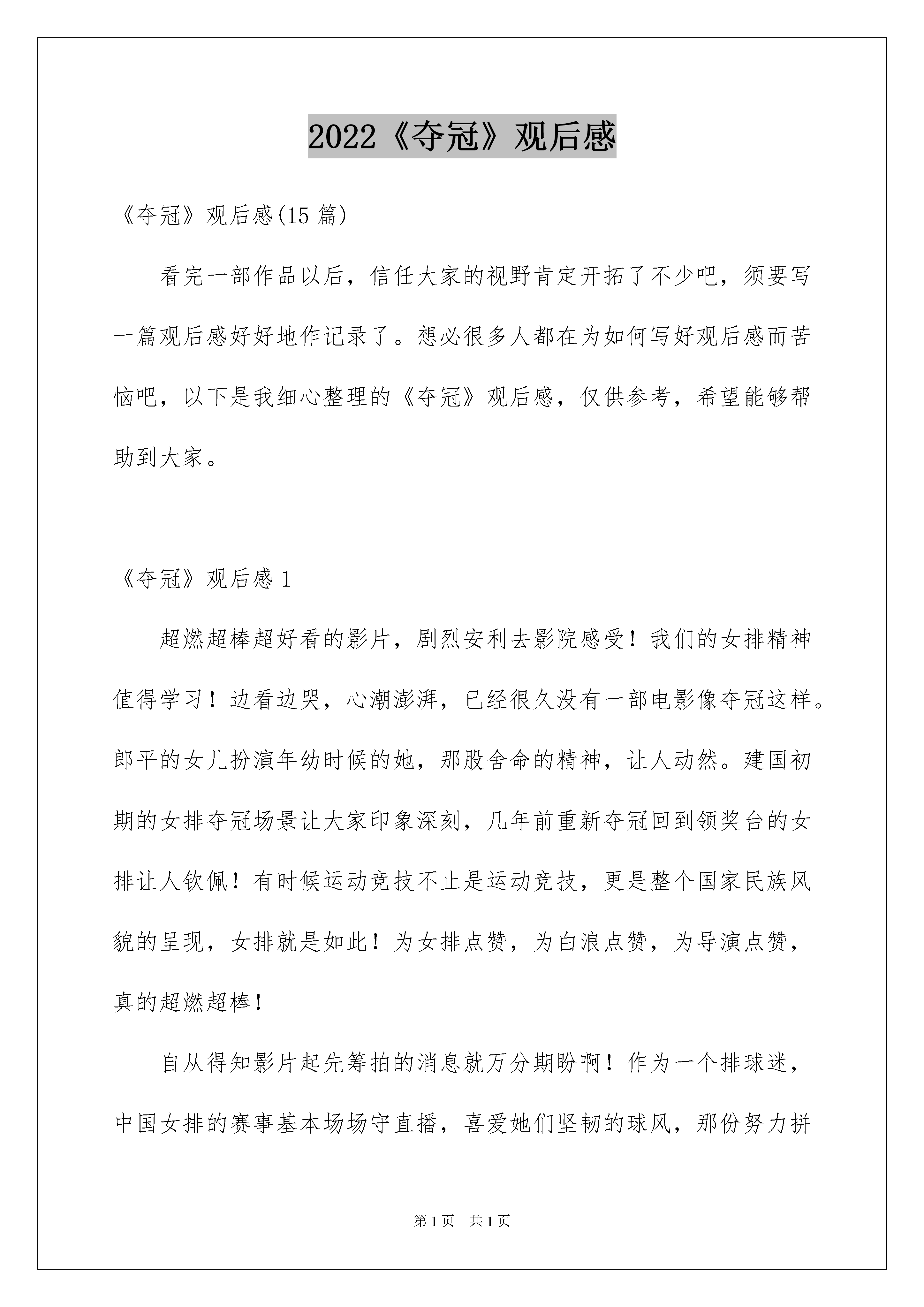 2022《夺冠》观后感

《夺冠》观后感(15 篇)

看完一部作品以后，信任大家的视野肯定开拓了不少吧，须要写一篇观后感好好地作记录了。想必很多人都在为如何写好观后感而苦恼吧，以下是我细心整理的《夺冠》观后感，仅供参考，希望能够帮助到大家。

《夺冠》观后感 1

超燃超棒超好看的影片，剧烈安利去影院感受！我们的女排精神值得学习！边看边哭，心潮澎湃，已经很久没有一部电影像夺冠这样。郎平的女儿扮演年幼时候的她，那股舍命的精神，让人动然。建国初期的女排夺冠场景让大家印象深刻，几年前重新夺冠回到领奖台的女排让人钦佩！有时候运动竞技不止是运动竞技，更是整个国家民族风貌的呈现，女排就是如此！为女排点赞，为白浪点赞，为导演点赞，真的超燃超棒！

自从得知影片起先筹拍的消息就万分期盼啊！作为一个排球迷，中国女排的赛事基本场场守直播，喜爱她们坚韧的球风，那份努力拼

第 1 页　共 1 页